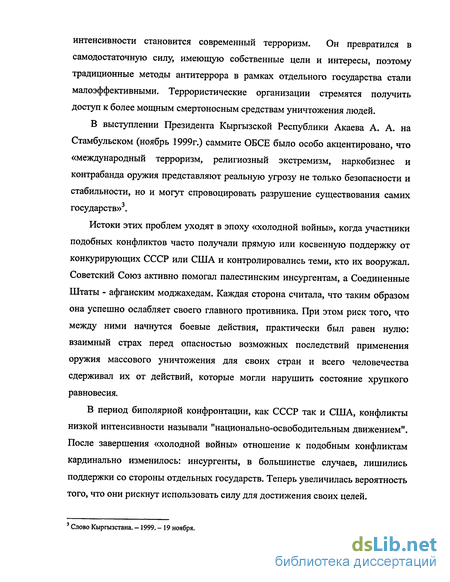 интенсивности становится современный терроризм. Он превратился в самодостаточную силу, имеющую собственные цели и интересы, поэтому традиционные методы антитеррора в рамках отдельного государства стали малоэффективными. Террористические организации стремятся получить доступ к более мощным смертоносным средствам уничтожения людей.

В выступлении Президента Кыргызской Республики Акаева А. А. на Стамбульском (ноябрь 1999г.) саммите ОБСЕ было особо акцентировано, что «международный терроризм, религиозный экстремизм, наркобизнес и контрабанда оружия представляют реальную угрозу не только безопасности и стабильности, но и могут спровоцировать разрушение существования самих государств»$^3$.

Истоки этих проблем уходят в эпоху «холодной войны», когда участники подобных конфликтов часто получали прямую или косвенную поддержку от конкурирующих СССР или США и контролировались теми, кто их вооружал. Советский Союз активно помогал палестинским инсургентам, а Соединенные Штаты - афганским моджахедам. Каждая сторона считала, что таким образом она успешно ослабляет своего главного противника. При этом риск того, что между ними начнутся боевые действия, практически был равен нулю: взаимный страх перед опасностью возможных последствий применения оружия массового уничтожения для своих стран и всего человечества сдерживал их от действий, которые могли нарушить состояние хрупкого равновесия.

В период биполярной конфронтации, как СССР так и США, конфликты низкой интенсивности называли "национально-освободительным движением". После завершения «холодной войны» отношение к подобным конфликтам кардинально изменилось: инсургенты, в большинстве случаев, лишились поддержки со стороны отдельных государств. Теперь увеличилась вероятность того, что они рискнут использовать силу для достижения своих целей.

$^3$ Слово Кыргызстана. – 1999. – 19 ноября.

dsLib.net
библиотека диссертаций